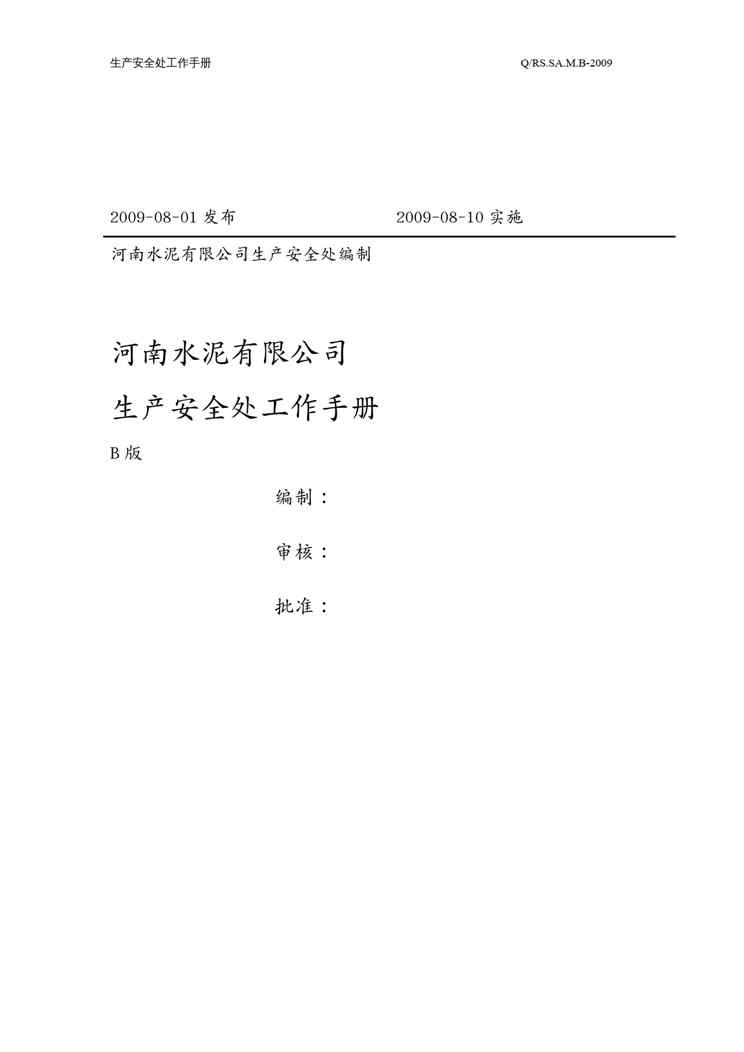 生产安全处工作手册　　Q/RS.SA.M.B-2009

2009-08-01 发布　　2009-08-10 实施

河南水泥有限公司生产安全处编制

河南水泥有限公司

生产安全处工作手册

B 版

编制：

审核：

批准：